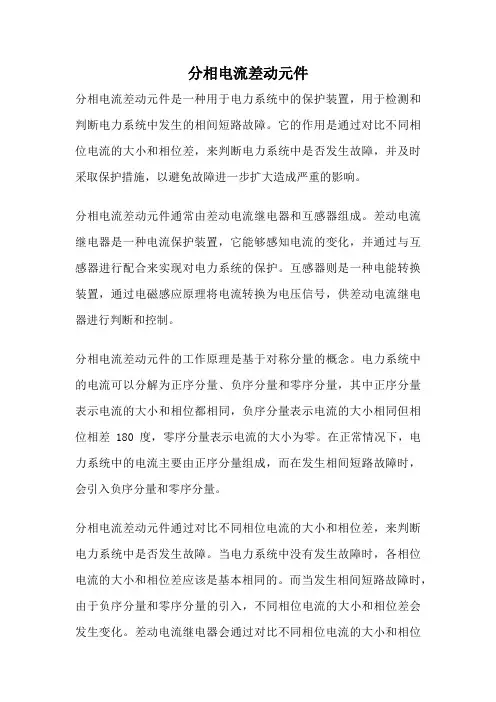 分相电流差动元件

分相电流差动元件是一种用于电力系统中的保护装置，用于检测和判断电力系统中发生的相间短路故障。它的作用是通过对比不同相位电流的大小和相位差，来判断电力系统中是否发生故障，并及时采取保护措施，以避免故障进一步扩大造成严重的影响。

分相电流差动元件通常由差动电流继电器和互感器组成。差动电流继电器是一种电流保护装置，它能够感知电流的变化，并通过与互感器进行配合来实现对电力系统的保护。互感器则是一种电能转换装置，通过电磁感应原理将电流转换为电压信号，供差动电流继电器进行判断和控制。

分相电流差动元件的工作原理是基于对称分量的概念。电力系统中的电流可以分解为正序分量、负序分量和零序分量，其中正序分量表示电流的大小和相位都相同，负序分量表示电流的大小相同但相位相差 180 度，零序分量表示电流的大小为零。在正常情况下，电力系统中的电流主要由正序分量组成，而在发生相间短路故障时，会引入负序分量和零序分量。

分相电流差动元件通过对比不同相位电流的大小和相位差，来判断电力系统中是否发生故障。当电力系统中没有发生故障时，各相位电流的大小和相位差应该是基本相同的。而当发生相间短路故障时，由于负序分量和零序分量的引入，不同相位电流的大小和相位差会发生变化。差动电流继电器会通过对比不同相位电流的大小和相位